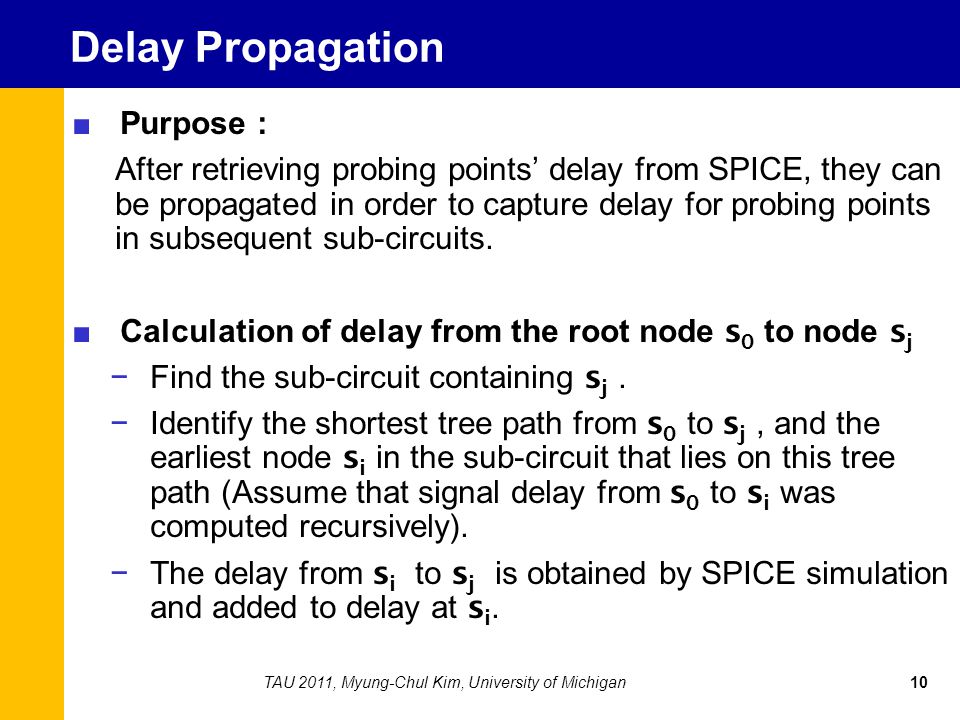 Delay Propagation

■ Purpose :

After retrieving probing points' delay from SPICE, they can be propagated in order to capture delay for probing points in subsequent sub-circuits.

■ Calculation of delay from the root node $s_0$ to node $s_j$

− Find the sub-circuit containing $s_j$ .

− Identify the shortest tree path from $s_0$ to $s_j$ , and the earliest node $s_i$ in the sub-circuit that lies on this tree path (Assume that signal delay from $s_0$ to $s_i$ was computed recursively).

− The delay from $s_i$ to $s_j$ is obtained by SPICE simulation and added to delay at $s_i$.

TAU 2011, Myung-Chul Kim, University of Michigan 10